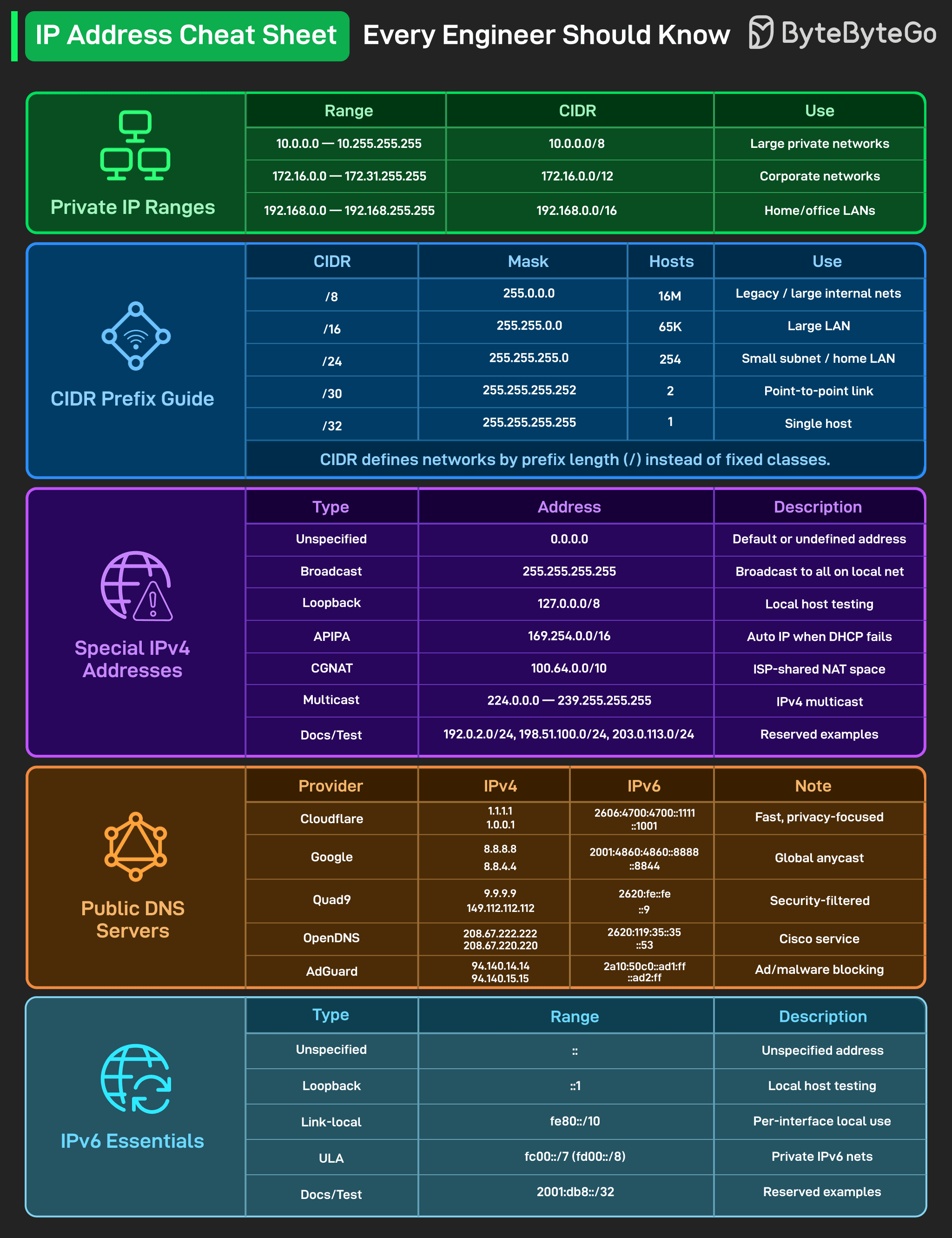 IP Address Cheat Sheet Every Engineer Should Know

ByteByteGo

Private IP Ranges

| Range | CIDR | Use |
|---|---|---|
| 10.0.0.0 — 10.255.255.255 | 10.0.0.0/8 | Large private networks |
| 172.16.0.0 — 172.31.255.255 | 172.16.0.0/12 | Corporate networks |
| 192.168.0.0 — 192.168.255.255 | 192.168.0.0/16 | Home/office LANs |

CIDR Prefix Guide

| CIDR | Mask | Hosts | Use |
|---|---|---|---|
| /8 | 255.0.0.0 | 16M | Legacy / large internal nets |
| /16 | 255.255.0.0 | 65K | Large LAN |
| /24 | 255.255.255.0 | 254 | Small subnet / home LAN |
| /30 | 255.255.255.252 | 2 | Point-to-point link |
| /32 | 255.255.255.255 | 1 | Single host |

CIDR defines networks by prefix length (/) instead of fixed classes.

Special IPv4 Addresses

| Type | Address | Description |
|---|---|---|
| Unspecified | 0.0.0.0 | Default or undefined address |
| Broadcast | 255.255.255.255 | Broadcast to all on local net |
| Loopback | 127.0.0.0/8 | Local host testing |
| APIPA | 169.254.0.0/16 | Auto IP when DHCP fails |
| CGNAT | 100.64.0.0/10 | ISP-shared NAT space |
| Multicast | 224.0.0.0 — 239.255.255.255 | IPv4 multicast |
| Docs/Test | 192.0.2.0/24, 198.51.100.0/24, 203.0.113.0/24 | Reserved examples |

Public DNS Servers

| Provider | IPv4 | IPv6 | Note |
|---|---|---|---|
| Cloudflare | 1.1.1.1 1.0.0.1 | 2606:4700:4700::1111 ::1001 | Fast, privacy-focused |
| Google | 8.8.8.8 8.8.4.4 | 2001:4860:4860::8888 ::8844 | Global anycast |
| Quad9 | 9.9.9.9 149.112.112.112 | 2620:fe::fe ::9 | Security-filtered |
| OpenDNS | 208.67.222.222 208.67.220.220 | 2620:119:35::35 ::53 | Cisco service |
| AdGuard | 94.140.14.14 94.140.15.15 | 2a10:50c0::ad1:ff ::ad2:ff | Ad/malware blocking |

IPv6 Essentials

| Type | Range | Description |
|---|---|---|
| Unspecified | :: | Unspecified address |
| Loopback | ::1 | Local host testing |
| Link-local | fe80::/10 | Per-interface local use |
| ULA | fc00::/7 (fd00::/8) | Private IPv6 nets |
| Docs/Test | 2001:db8::/32 | Reserved examples |